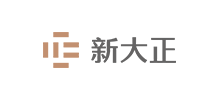 新大正